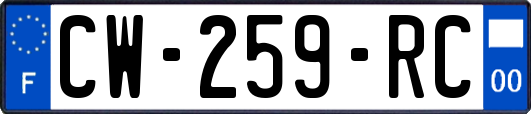 F
CW-259-RC
00